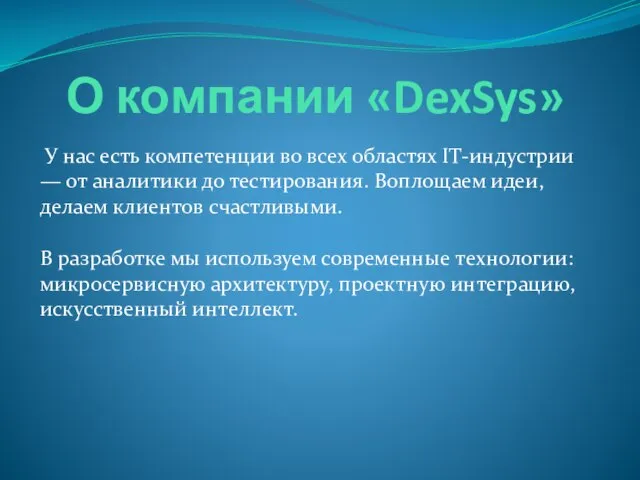 О компании «DexSys»

У нас есть компетенции во всех областях IT-индустрии — от аналитики до тестирования. Воплощаем идеи, делаем клиентов счастливыми.

В разработке мы используем современные технологии: микросервисную архитектуру, проектную интеграцию, искусственный интеллект.